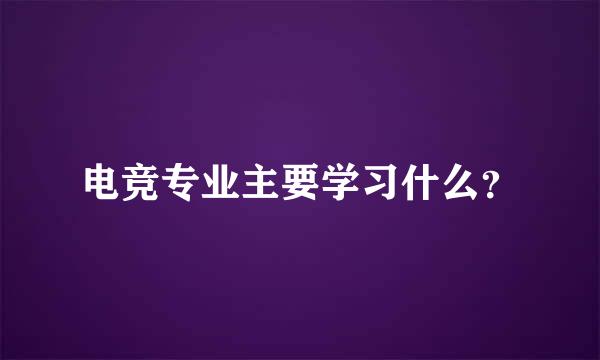 电竞专业主要学习什么?